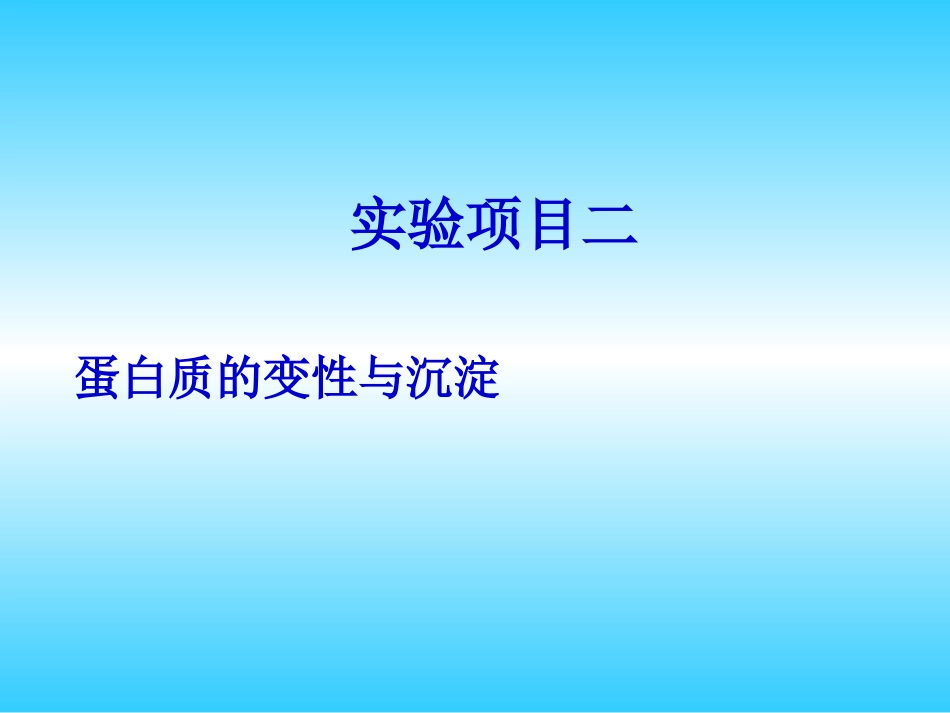 实验项目二

蛋白质的变性与沉淀